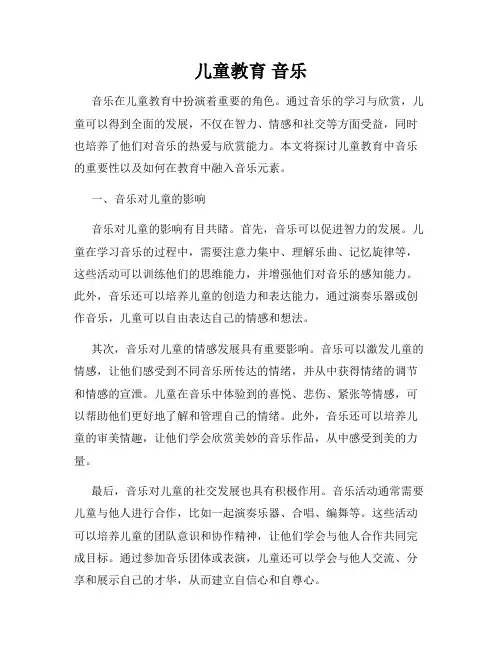 儿童教育 音乐

音乐在儿童教育中扮演着重要的角色。通过音乐的学习与欣赏，儿童可以得到全面的发展，不仅在智力、情感和社交等方面受益，同时也培养了他们对音乐的热爱与欣赏能力。本文将探讨儿童教育中音乐的重要性以及如何在教育中融入音乐元素。

一、音乐对儿童的影响

音乐对儿童的影响有目共睹。首先，音乐可以促进智力的发展。儿童在学习音乐的过程中，需要注意力集中、理解乐曲、记忆旋律等，这些活动可以训练他们的思维能力，并增强他们对音乐的感知能力。此外，音乐还可以培养儿童的创造力和表达能力，通过演奏乐器或创作音乐，儿童可以自由表达自己的情感和想法。

其次，音乐对儿童的情感发展具有重要影响。音乐可以激发儿童的情感，让他们感受到不同音乐所传达的情绪，并从中获得情绪的调节和情感的宣泄。儿童在音乐中体验到的喜悦、悲伤、紧张等情感，可以帮助他们更好地了解和管理自己的情绪。此外，音乐还可以培养儿童的审美情趣，让他们学会欣赏美妙的音乐作品，从中感受到美的力量。

最后，音乐对儿童的社交发展也具有积极作用。音乐活动通常需要儿童与他人进行合作，比如一起演奏乐器、合唱、编舞等。这些活动可以培养儿童的团队意识和协作精神，让他们学会与他人合作共同完成目标。通过参加音乐团体或表演，儿童还可以学会与他人交流、分享和展示自己的才华，从而建立自信心和自尊心。